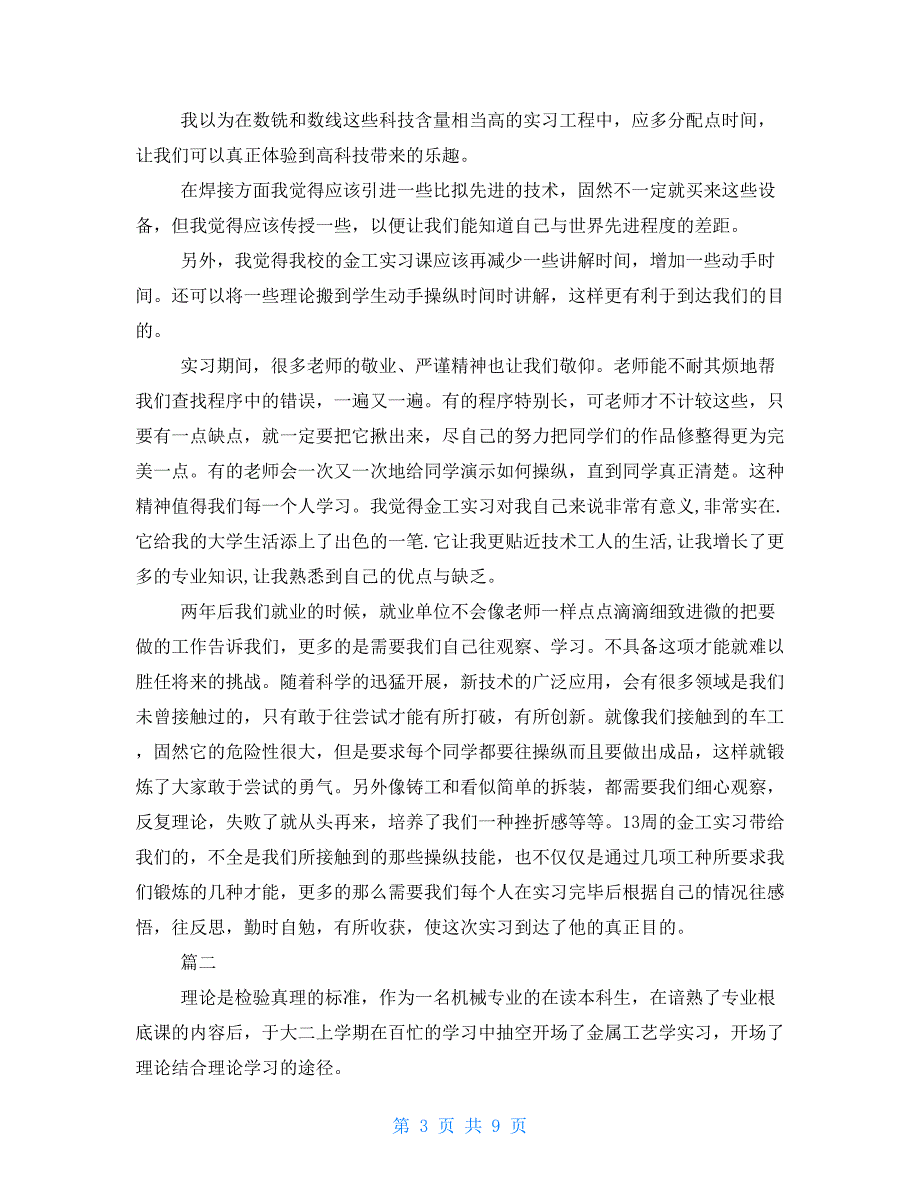 我以为在数铣和数线这些科技含量相当高的实习工程中，应多分配点时间，让我们可以真正体验到高科技带来的乐趣。

在焊接方面我觉得应该引进一些比拟先进的技术，固然不一定就买来这些设备，但我觉得应该传授一些，以便让我们能知道自己与世界先进程度的差距。

另外，我觉得我校的金工实习课应该再减少一些讲解时间，增加一些动手时间。还可以将一些理论搬到学生动手操纵时间时讲解，这样更有利于到达我们的目的。

实习期间，很多老师的敬业、严谨精神也让我们敬仰。老师能不耐其烦地帮我们查找程序中的错误，一遍又一遍。有的程序特别长，可老师才不计较这些，只要有一点缺点，就一定要把它揪出来，尽自己的努力把同学们的作品修整得更为完美一点。有的老师会一次又一次地给同学演示如何操纵，直到同学真正清楚。这种精神值得我们每一个人学习。我觉得金工实习对我自己来说非常有意义,非常实在.它给我的大学生活添上了出色的一笔.它让我更贴近技术工人的生活,让我增长了更多的专业知识,让我熟悉到自己的优点与缺乏。

两年后我们就业的时候，就业单位不会像老师一样点点滴滴细致进微的把要做的工作告诉我们，更多的是需要我们自己往观察、学习。不具备这项才能就难以胜任将来的挑战。随着科学的迅猛开展，新技术的广泛应用，会有很多领域是我们未曾接触过的，只有敢于往尝试才能有所打破，有所创新。就像我们接触到的车工，固然它的危险性很大，但是要求每个同学都要往操纵而且要做出成品，这样就锻炼了大家敢于尝试的勇气。另外像铸工和看似简单的拆装，都需要我们细心观察，反复理论，失败了就从头再来，培养了我们一种挫折感等等。13周的金工实习带给我们的，不全是我们所接触到的那些操纵技能，也不仅仅是通过几项工种所要求我们锻炼的几种才能，更多的那么需要我们每个人在实习完毕后根据自己的情况往感悟，往反思，勤时自勉，有所收获，使这次实习到达了他的真正目的。

篇二

理论是检验真理的标准，作为一名机械专业的在读本科生，在谙熟了专业根底课的内容后，于大二上学期在百忙的学习中抽空开场了金属工艺学实习，开场了理论结合理论学习的途径。

第 3 页 共 9 页